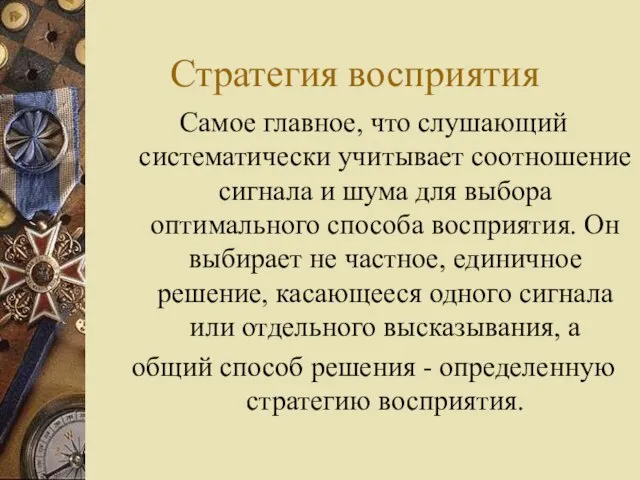 Стратегия восприятия

Самое главное, что слушающий систематически учитывает соотношение сигнала и шума для выбора оптимального способа восприятия. Он выбирает не частное, единичное решение, касающееся одного сигнала или отдельного высказывания, а общий способ решения - определенную стратегию восприятия.